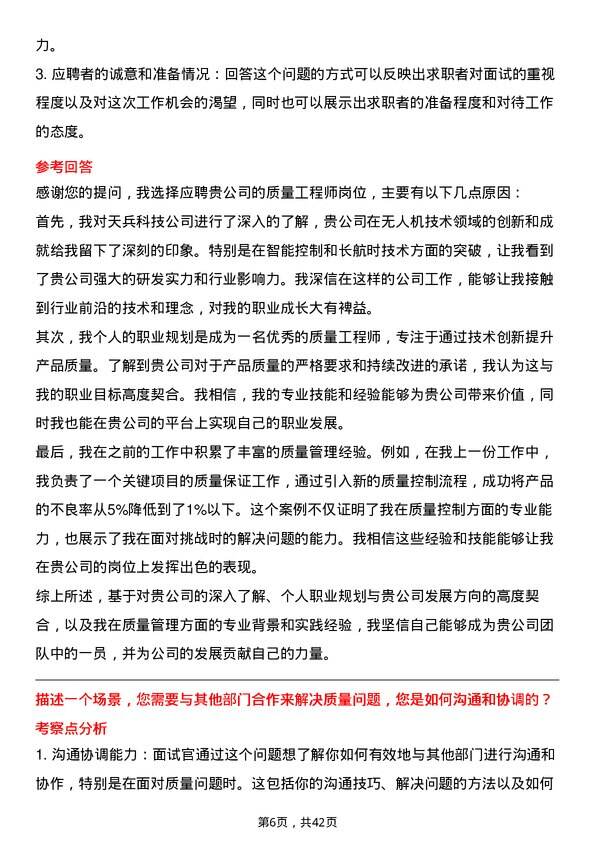 力。

3. 应聘者的诚意和准备情况：回答这个问题的方式可以反映出求职者对面试的重视程度以及对这次工作机会的渴望，同时也可以展示出求职者的准备程度和对待工作的态度。

参考回答

感谢您的提问，我选择应聘贵公司的质量工程师岗位，主要有以下几点原因：

首先，我对天兵科技公司进行了深入的了解，贵公司在无人机技术领域的创新和成就给我留下了深刻的印象。特别是在智能控制和长航时技术方面的突破，让我看到了贵公司强大的研发实力和行业影响力。我深信在这样的公司工作，能够让我接触到行业前沿的技术和理念，对我的职业成长大有裨益。

其次，我个人的职业规划是成为一名优秀的质量工程师，专注于通过技术创新提升产品质量。了解到贵公司对于产品质量的严格要求和持续改进的承诺，我认为这与我的职业目标高度契合。我相信，我的专业技能和经验能够为贵公司带来价值，同时我也能在贵公司的平台上实现自己的职业发展。

最后，我在之前的工作中积累了丰富的质量管理经验。例如，在我上一份工作中，我负责了一个关键项目的质量保证工作，通过引入新的质量控制流程，成功将产品的不良率从5%降低到了1%以下。这个案例不仅证明了我在质量控制方面的专业能力，也展示了我在面对挑战时的解决问题的能力。我相信这些经验和技能能够让我在贵公司的岗位上发挥出色的表现。

综上所述，基于对贵公司的深入了解、个人职业规划与贵公司发展方向的高度契合，以及我在质量管理方面的专业背景和实践经验，我坚信自己能够成为贵公司团队中的一员，并为公司的发展贡献自己的力量。

描述一个场景，您需要与其他部门合作来解决质量问题，您是如何沟通和协调的？

考察点分析

1. 沟通协调能力：面试官通过这个问题想了解你如何有效地与其他部门进行沟通和协作，特别是在面对质量问题时。这包括你的沟通技巧、解决问题的方法以及如何

第6页，共42页